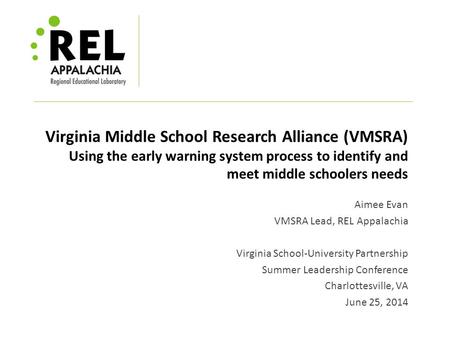 REL
APPALACHIA
Regional Educational Laboratory

Virginia Middle School Research Alliance (VMSRA)
Using the early warning system process to identify and meet middle schoolers needs

Aimee Evan
VMSRA Lead, REL Appalachia

Virginia School-University Partnership
Summer Leadership Conference
Charlottesville, VA
June 25, 2014